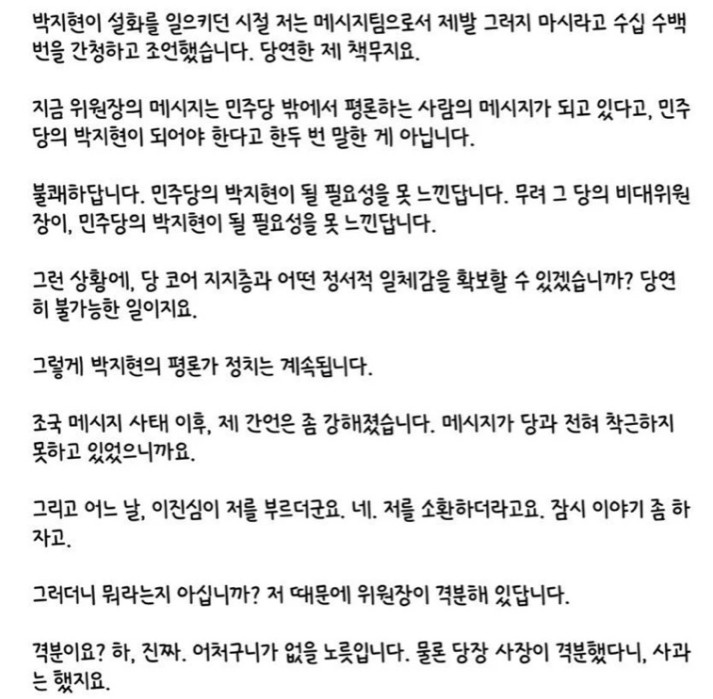 박지현이 설화를 일으키던 시절 저는 메시지팀으로서 제발 그러지 마시라고 수십 수백 번을 간청하고 조언했습니다. 당연한 제 책무지요.

지금 위원장의 메시지는 민주당 밖에서 평론하는 사람의 메시지가 되고 있다고, 민주당의 박지현이 되어야 한다고 한두 번 말한 게 아닙니다.

불쾌하답니다. 민주당의 박지현이 될 필요성을 못 느낀답니다. 무려 그 당의 비대위원장이, 민주당의 박지현이 될 필요성을 못 느낀답니다.

그런 상황에, 당 코어 지지층과 어떤 정서적 일체감을 확보할 수 있겠습니까? 당연히 불가능한 일이지요.

그렇게 박지현의 평론가 정치는 계속됩니다.

조국 메시지 사태 이후, 제 간언은 좀 강해졌습니다. 메시지가 당과 전혀 착근하지 못하고 있었으니까요.

그리고 어느 날, 이진심이 저를 부르더군요. 네. 저를 소환하더라고요. 잠시 이야기 좀 하자고.

그러더니 뭐라는지 아십니까? 저 때문에 위원장이 격분해 있답니다.

격분이요? 하, 진짜. 어처구니가 없을 노릇입니다. 물론 당장 사장이 격분했다니, 사과는 했지요.